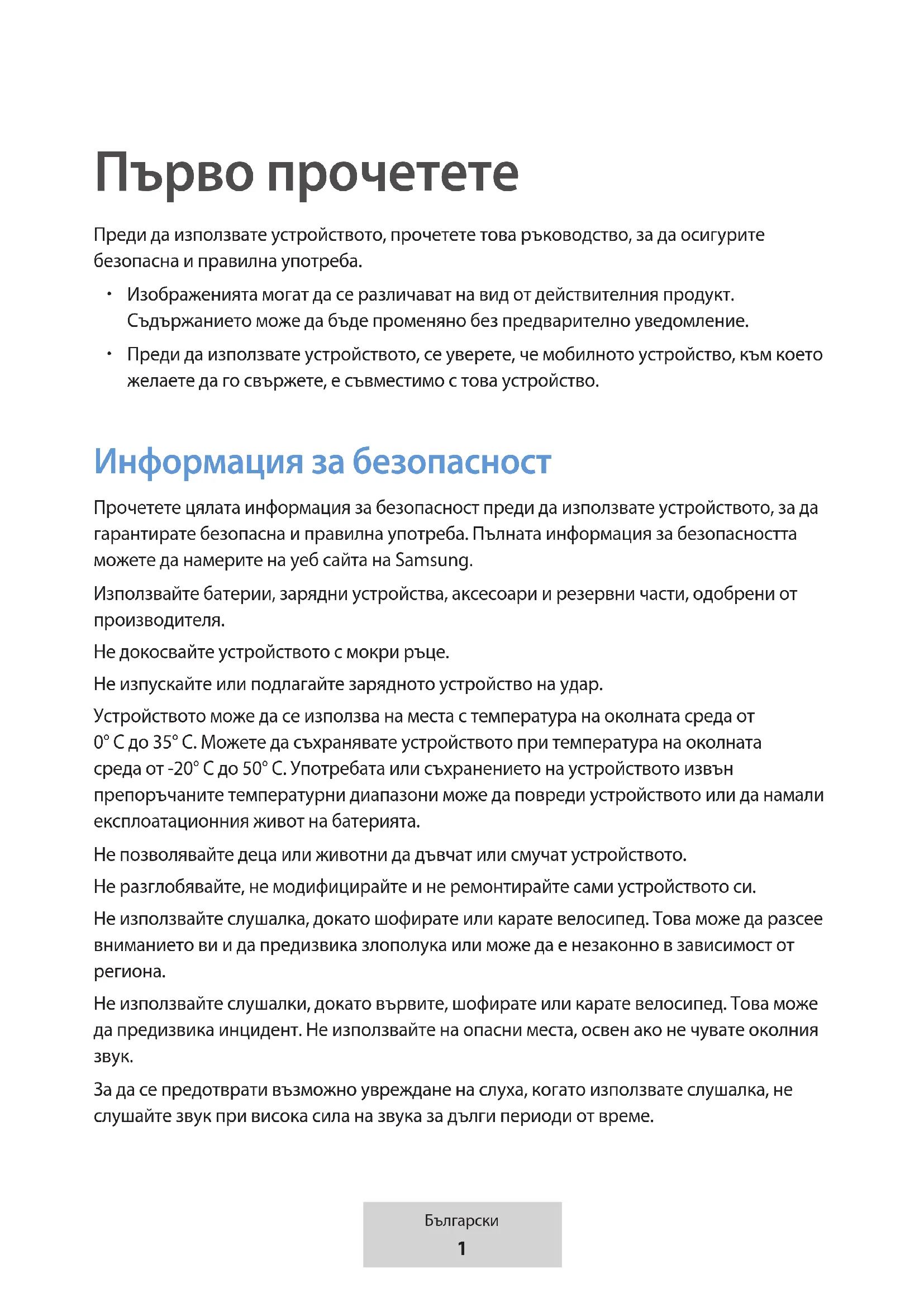 Първо прочетете

Преди да използвате устройството, прочетете това ръководство, за да осигурите безопасна и правилна употреба.

• Изображенията могат да се различават на вид от действителния продукт. Съдържанието може да бъде променяно без предварително уведомление.

• Преди да използвате устройството, се уверете, че мобилното устройство, към което желаете да го свържете, е съвместимо с това устройство.

Информация за безопасност

Прочетете цялата информация за безопасност преди да използвате устройството, за да гарантирате безопасна и правилна употреба. Пълната информация за безопасността можете да намерите на уеб сайта на Samsung.

Използвайте батерии, зарядни устройства, аксесоари и резервни части, одобрени от производителя.

Не докосвайте устройството с мокри ръце.

Не изпускайте или подлагайте зарядното устройство на удар.

Устройството може да се използва на места с температура на околната среда от 0° C до 35° C. Можете да съхранявате устройството при температура на околната среда от -20° C до 50° C. Употребата или съхранението на устройството извън препоръчаните температурни диапазони може да повреди устройството или да намали експлоатационния живот на батерията.

Не позволявайте деца или животни да дъвчат или смучат устройството.

Не разглобявайте, не модифицирайте и не ремонтирайте сами устройството си.

Не използвайте слушалка, докато шофирате или карате велосипед. Това може да разсее вниманието ви и да предизвика злополука или може да е незаконно в зависимост от региона.

Не използвайте слушалки, докато вървите, шофирате или карате велосипед. Това може да предизвика инцидент. Не използвайте на опасни места, освен ако не чувате околния звук.

За да се предотврати възможно увреждане на слуха, когато използвате слушалка, не слушайте звук при висока сила на звука за дълги периоди от време.

Български
1